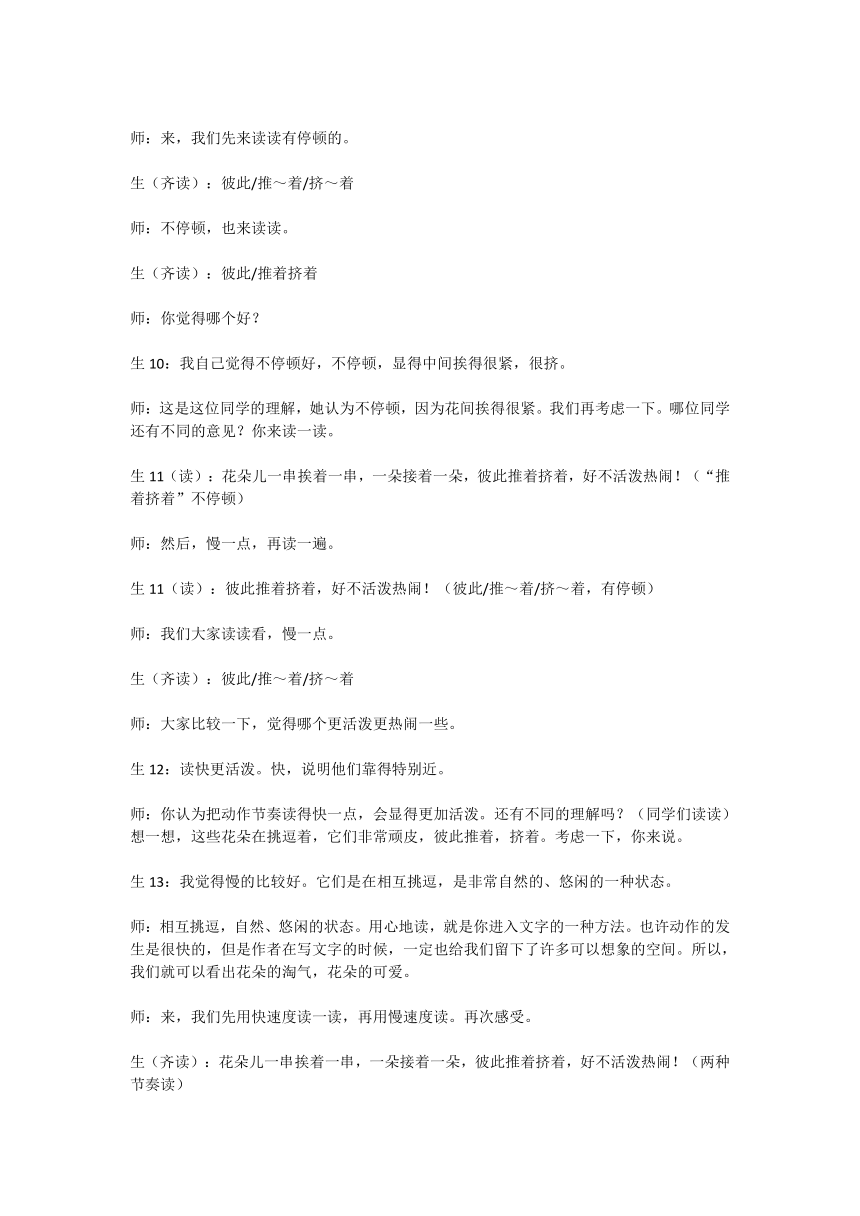 师：来，我们先来读读有停顿的。

生（齐读）：彼此/推～着/挤～着

师：不停顿，也来读读。

生（齐读）：彼此/推着挤着

师：你觉得哪个好？

生 10：我自己觉得不停顿好，不停顿，显得中间挨得很紧，很挤。

师：这是这位同学的理解，她认为不停顿，因为花间挨得很紧。我们再考虑一下。哪位同学还有不同的意见？你来读一读。

生 11（读）：花朵儿一串挨着一串，一朵接着一朵，彼此推着挤着，好不活泼热闹！（“推着挤着”不停顿）

师：然后，慢一点，再读一遍。

生 11（读）：彼此推着挤着，好不活泼热闹！（彼此/推～着/挤～着，有停顿）

师：我们大家读读看，慢一点。

生（齐读）：彼此/推～着/挤～着

师：大家比较一下，觉得哪个更活泼更热闹一些。

生 12：读快更活泼。快，说明他们靠得特别近。

师：你认为把动作节奏读得快一点，会显得更加活泼。还有不同的理解吗？（同学们读读）想一想，这些花朵在挑逗着，它们非常顽皮，彼此推着，挤着。考虑一下，你来说。

生 13：我觉得慢的比较好。它们是在相互挑逗，是非常自然的、悠闲的一种状态。

师：相互挑逗，自然、悠闲的状态。用心地读，就是你进入文字的一种方法。也许动作的发生是很快的，但是作者在写文字的时候，一定也给我们留下了许多可以想象的空间。所以，我们就可以看出花朵的淘气，花朵的可爱。

师：来，我们先用快速度读一读，再用慢速度读。再次感受。

生（齐读）：花朵儿一串挨着一串，一朵接着一朵，彼此推着挤着，好不活泼热闹！（两种节奏读）